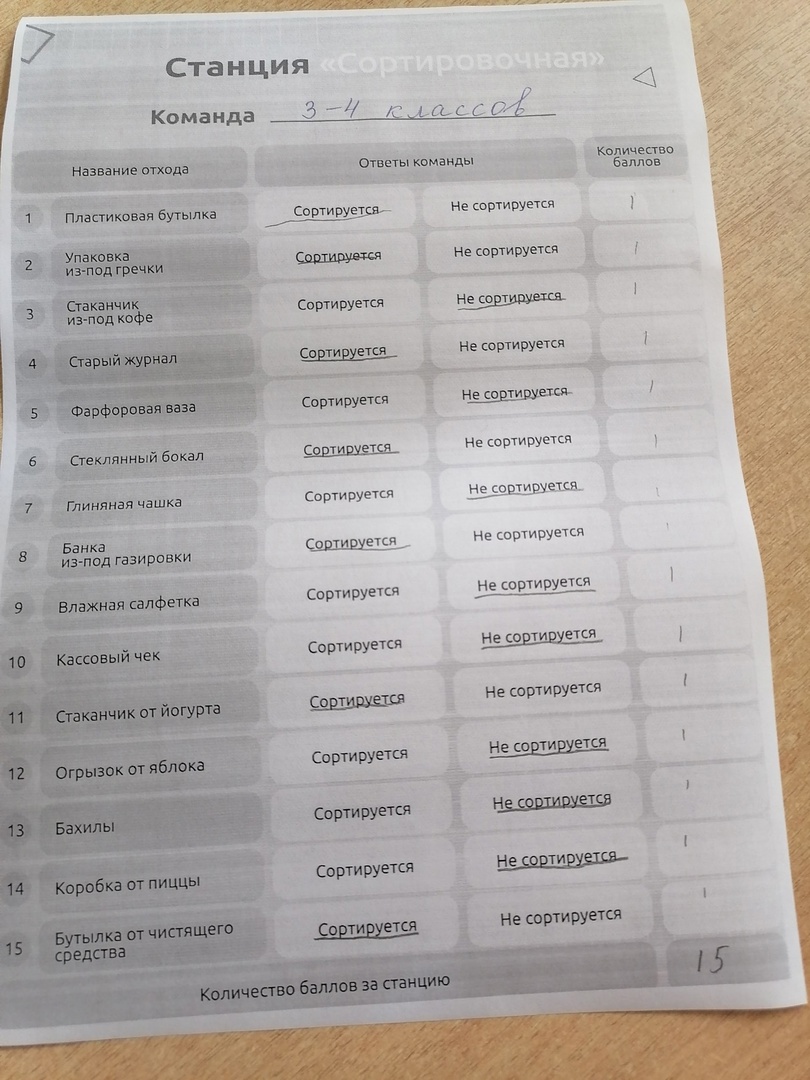 Станция «Сортировочная»

Команда 3-4 классов

| | Название отхода | Ответы команды | | Количество баллов |
|---|---|---|---|---|
| 1 | Пластиковая бутылка | Сортируется | Не сортируется | 1 |
| 2 | Упаковка из-под гречки | Сортируется | Не сортируется | 1 |
| 3 | Стаканчик из-под кофе | Сортируется | Не сортируется | 1 |
| 4 | Старый журнал | Сортируется | Не сортируется | 1 |
| 5 | Фарфоровая ваза | Сортируется | Не сортируется | 1 |
| 6 | Стеклянный бокал | Сортируется | Не сортируется | 1 |
| 7 | Глиняная чашка | Сортируется | Не сортируется | 1 |
| 8 | Банка из-под газировки | Сортируется | Не сортируется | 1 |
| 9 | Влажная салфетка | Сортируется | Не сортируется | 1 |
| 10 | Кассовый чек | Сортируется | Не сортируется | 1 |
| 11 | Стаканчик от йогурта | Сортируется | Не сортируется | 1 |
| 12 | Огрызок от яблока | Сортируется | Не сортируется | 1 |
| 13 | Бахилы | Сортируется | Не сортируется | 1 |
| 14 | Коробка от пиццы | Сортируется | Не сортируется | 1 |
| 15 | Бутылка от чистящего средства | Сортируется | Не сортируется | 1 |
| | Количество баллов за станцию | | | 15 |